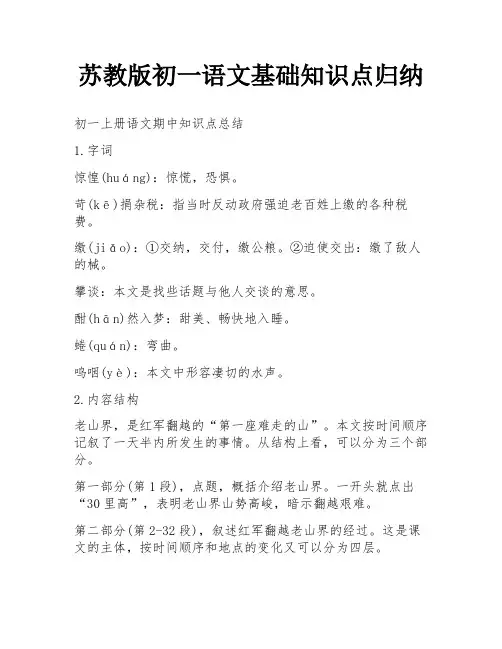 苏教版初一语文基础知识点归纳

初一上册语文期中知识点总结

1.字词

惊惶(huáng)：惊慌，恐惧。

苛(kē)捐杂税：指当时反动政府强迫老百姓上缴的各种税费。

缴(jiǎo)：①交纳，交付，缴公粮。②迫使交出：缴了敌人的械。

攀谈：本文是找些话题与他人交谈的意思。

酣(hān)然入梦：甜美、畅快地入睡。

蜷(quán)：弯曲。

呜咽(yè)：本文中形容凄切的水声。

2.内容结构

老山界，是红军翻越的“第一座难走的山”。本文按时间顺序记叙了一天半内所发生的事情。从结构上看，可以分为三个部分。

第一部分(第1段)，点题，概括介绍老山界。一开头就点出“30里高”，表明老山界山势高峻，暗示翻越艰难。

第二部分(第2-32段)，叙述红军翻越老山界的经过。这是课文的主体，按时间顺序和地点的变化又可以分为四层。